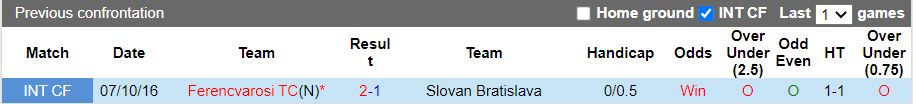 Previous confrontation
Home ground INT CF Last 1 games

| Match | Date | Team | Result | Team | Handicap | Odds | Over Under (2.5) | Odd Even | HT | Over Under (0.75) |
|---|---|---|---|---|---|---|---|---|---|---|
| INT CF | 07/10/16 | Ferencvarosi TC(N)* | 2-1 | Slovan Bratislava | 0/0.5 | Win | O | O | 1-1 | O |